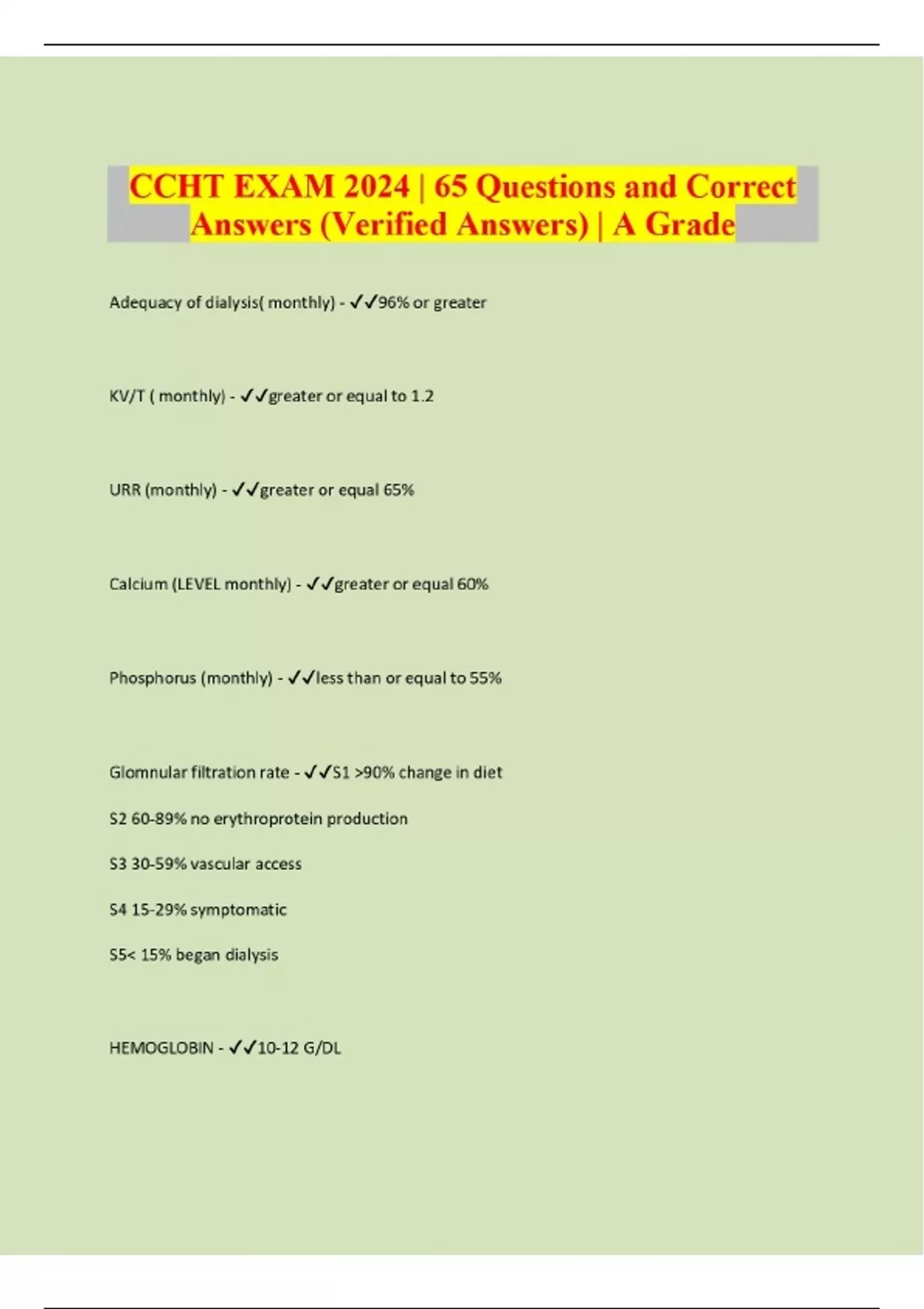 CCHT EXAM 2024 | 65 Questions and Correct Answers (Verified Answers) | A Grade

Adequacy of dialysis( monthly) - ✓✓96% or greater

KV/T ( monthly) - ✓✓greater or equal to 1.2

URR (monthly) - ✓✓greater or equal 65%

Calcium (LEVEL monthly) - ✓✓greater or equal 60%

Phosphorus (monthly) - ✓✓less than or equal to 55%

Glomnular filtration rate - ✓✓S1 >90% change in diet

S2 60-89% no erythroprotein production

S3 30-59% vascular access

S4 15-29% symptomatic

S5< 15% began dialysis

HEMOGLOBIN - ✓✓10-12 G/DL